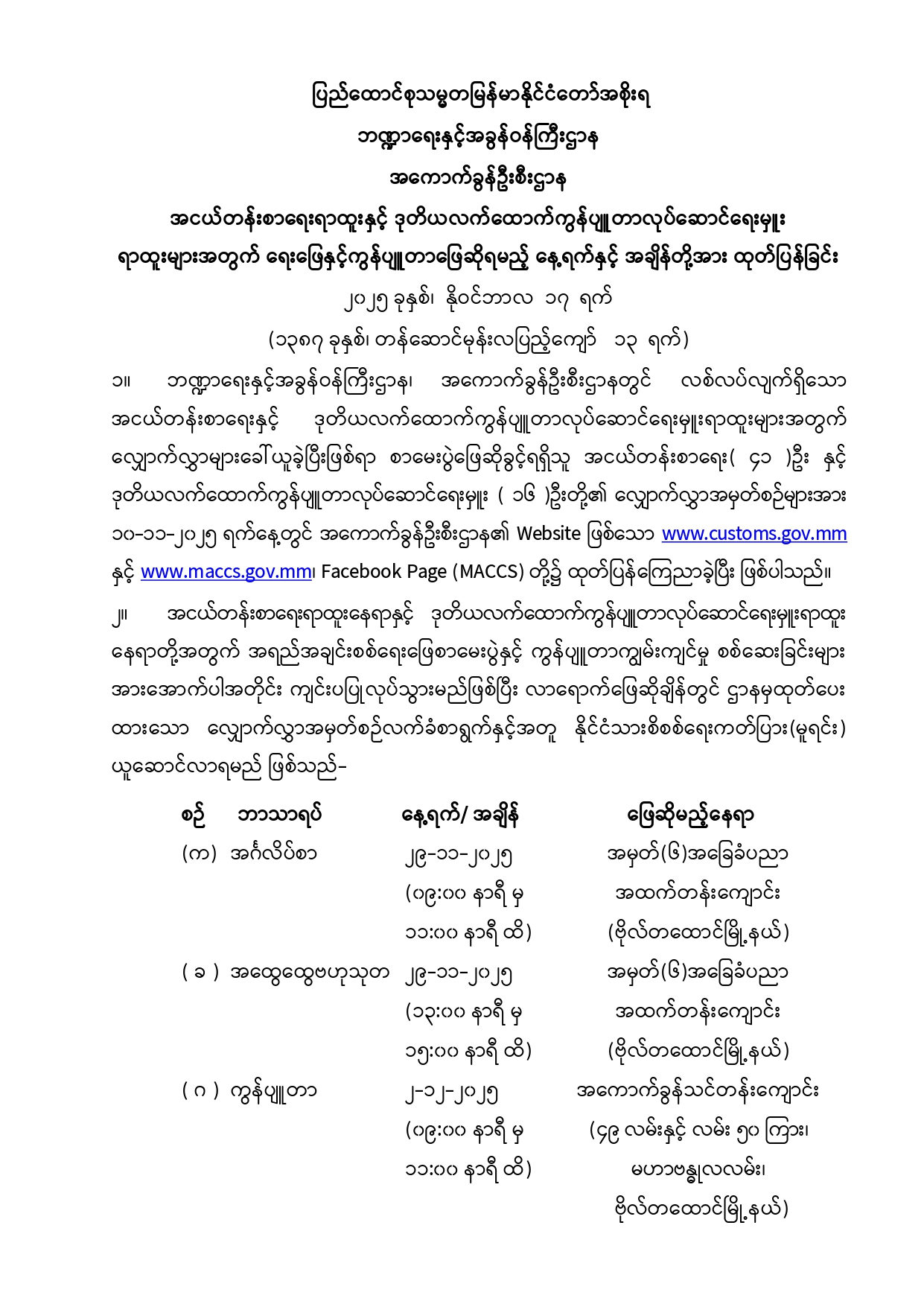 ပြည်ထောင်စုသမ္မတမြန်မာနိုင်ငံတော်အစိုးရ

ဘဏ္ဍာရေးနှင့်အခွန်ဝန်ကြီးဌာန

အကောက်ခွန်ဦးစီးဌာန

အငယ်တန်းစာရေးရာထူးနှင့် ဒုတိယလက်ထောက်ကွန်ပျူတာလုပ်ဆောင်ရေးမှူး ရာထူးများအတွက် ရေးဖြေနှင့်ကွန်ပျူတာဖြေဆိုရမည့် နေ့ရက်နှင့် အချိန်တို့အား ထုတ်ပြန်ခြင်း

၂၀၂၅ ခုနှစ်၊ နိုဝင်ဘာလ ၁၇ ရက်

(၁၃၈၇ ခုနှစ်၊ တန်ဆောင်မုန်းလပြည့်ကျော် ၁၃ ရက်)

၁။ ဘဏ္ဍာရေးနှင့်အခွန်ဝန်ကြီးဌာန၊ အကောက်ခွန်ဦးစီးဌာနတွင် လစ်လပ်လျက်ရှိသော အငယ်တန်းစာရေးနှင့် ဒုတိယလက်ထောက်ကွန်ပျူတာလုပ်ဆောင်ရေးမှူးရာထူးများအတွက် လျှောက်လွှာများခေါ်ယူခဲ့ပြီးဖြစ်ရာ စာမေးပွဲဖြေဆိုခွင့်ရရှိသူ အငယ်တန်းစာရေး( ၄၁ )ဦး နှင့် ဒုတိယလက်ထောက်ကွန်ပျူတာလုပ်ဆောင်ရေးမှူး ( ၁၆ )ဦးတို့၏ လျှောက်လွှာအမှတ်စဉ်များအား ၁၀-၁၁-၂၀၂၅ ရက်နေ့တွင် အကောက်ခွန်ဦးစီးဌာန၏ Website ဖြစ်သော www.customs.gov.mm နှင့် www.maccs.gov.mm၊ Facebook Page (MACCS) တို့၌ ထုတ်ပြန်ကြေညာခဲ့ပြီး ဖြစ်ပါသည်။

၂။ အငယ်တန်းစာရေးရာထူးနေရာနှင့် ဒုတိယလက်ထောက်ကွန်ပျူတာလုပ်ဆောင်ရေးမှူးရာထူး နေရာတို့အတွက် အရည်အချင်းစစ်ရေးဖြေစာမေးပွဲနှင့် ကွန်ပျူတာကျွမ်းကျင်မှု စစ်ဆေးခြင်းများ အားအောက်ပါအတိုင်း ကျင်းပပြုလုပ်သွားမည်ဖြစ်ပြီး လာရောက်ဖြေဆိုချိန်တွင် ဌာနမှထုတ်ပေး ထားသော လျှောက်လွှာအမှတ်စဉ်လက်ခံစာရွက်နှင့်အတူ နိုင်ငံသားစိစစ်ရေးကတ်ပြား(မူရင်း) ယူဆောင်လာရမည် ဖြစ်သည်-

| စဉ် | ဘာသာရပ် | နေ့ရက်/ အချိန် | ဖြေဆိုမည့်နေရာ |
|---|---|---|---|
| (က) | အင်္ဂလိပ်စာ | ၂၉-၁၁-၂၀၂၅ (၀၉:၀၀ နာရီ မှ ၁၁:၀၀ နာရီ ထိ) | အမှတ်(၆)အခြေခံပညာ အထက်တန်းကျောင်း (ဗိုလ်တထောင်မြို့နယ်) |
| ( ခ ) | အထွေထွေဗဟုသုတ | ၂၉-၁၁-၂၀၂၅ (၁၃:၀၀ နာရီ မှ ၁၅:၀၀ နာရီ ထိ) | အမှတ်(၆)အခြေခံပညာ အထက်တန်းကျောင်း (ဗိုလ်တထောင်မြို့နယ်) |
| ( ဂ ) | ကွန်ပျူတာ | ၂-၁၂-၂၀၂၅ (၀၉:၀၀ နာရီ မှ ၁၁:၀၀ နာရီ ထိ) | အကောက်ခွန်သင်တန်းကျောင်း (၄၉ လမ်းနှင့် လမ်း ၅၀ ကြား၊ မဟာဗန္ဓုလလမ်း၊ ဗိုလ်တထောင်မြို့နယ်) |